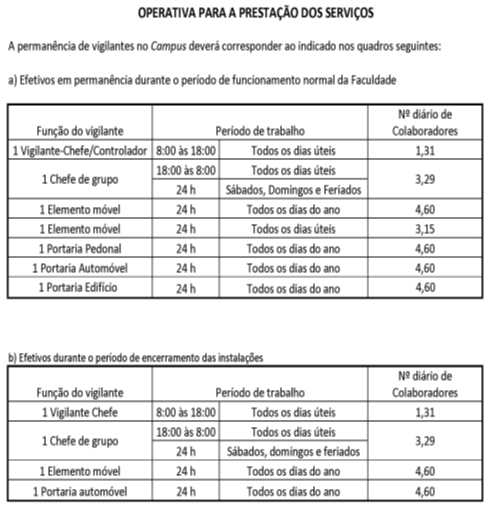 OPERATIVA PARA A PRESTAÇÃO DOS SERVIÇOS

A permanência de vigilantes no Campus deverá corresponder ao indicado nos quadros seguintes:

a) Efetivos em permanência durante o período de funcionamento normal da Faculdade

| Função do vigilante | Período de trabalho | | Nº diário de Colaboradores |
|---|---|---|---|
| 1 Vigilante-Chefe/Controlador | 8:00 às 18:00 | Todos os dias úteis | 1,31 |
| 1 Chefe de grupo | 18:00 às 8:00 | Todos os dias úteis | 3,29 |
| | 24 h | Sábados, Domingos e Feriados | |
| 1 Elemento móvel | 24 h | Todos os dias do ano | 4,60 |
| 1 Elemento móvel | 24 h | Todos os dias úteis | 3,15 |
| 1 Portaria Pedonal | 24 h | Todos os dias do ano | 4,60 |
| 1 Portaria Automóvel | 24 h | Todos os dias do ano | 4,60 |
| 1 Portaria Edifício | 24 h | Todos os dias do ano | 4,60 |

b) Efetivos durante o período de encerramento das instalações

| Função do vigilante | Período de trabalho | | Nº diário de Colaboradores |
|---|---|---|---|
| 1 Vigilante Chefe | 8:00 às 18:00 | Todos os dias úteis | 1,31 |
| 1 Chefe de grupo | 18:00 às 8:00 | Todos os dias úteis | 3,29 |
| | 24 h | Sábados, domingos e feriados | |
| 1 Elemento móvel | 24 h | Todos os dias do ano | 4,60 |
| 1 Portaria automóvel | 24 h | Todos os dias do ano | 4,60 |